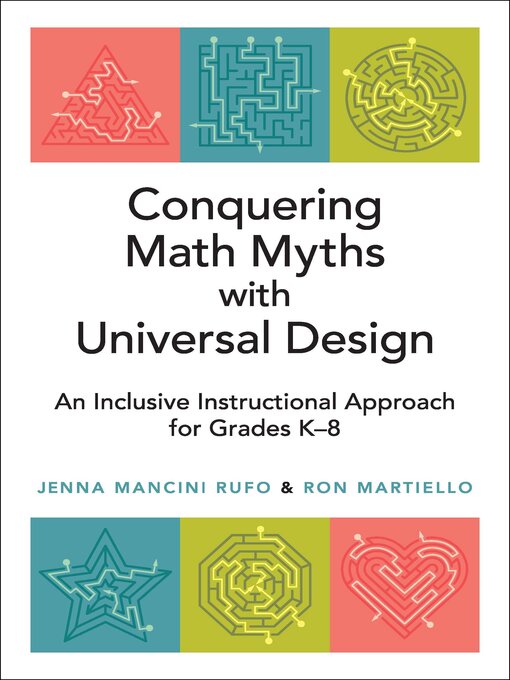 Conquering Math Myths with Universal Design

An Inclusive Instructional Approach for Grades K–8

JENNA MANCINI RUFO & RON MARTIELLO